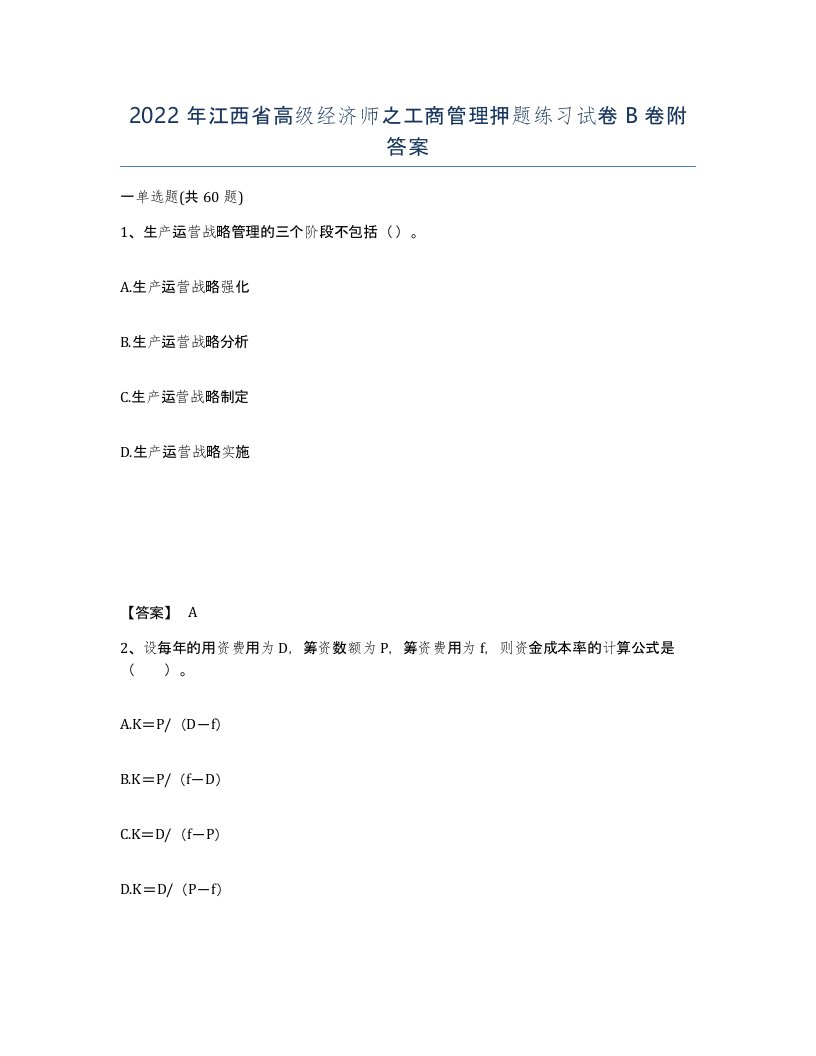 2022 年江西省高级经济师之工商管理押题练习试卷 B 卷附答案

一单选题(共 60 题)

1、生产运营战略管理的三个阶段不包括（）。

A.生产运营战略强化

B.生产运营战略分析

C.生产运营战略制定

D.生产运营战略实施

【答案】 A

2、设每年的用资费用为 D，筹资数额为 P，筹资费用为 f，则资金成本率的计算公式是（　　）。

A.K＝P/（D－f）

B.K＝P/（f－D）

C.K＝D/（f－P）

D.K＝D/（P－f）